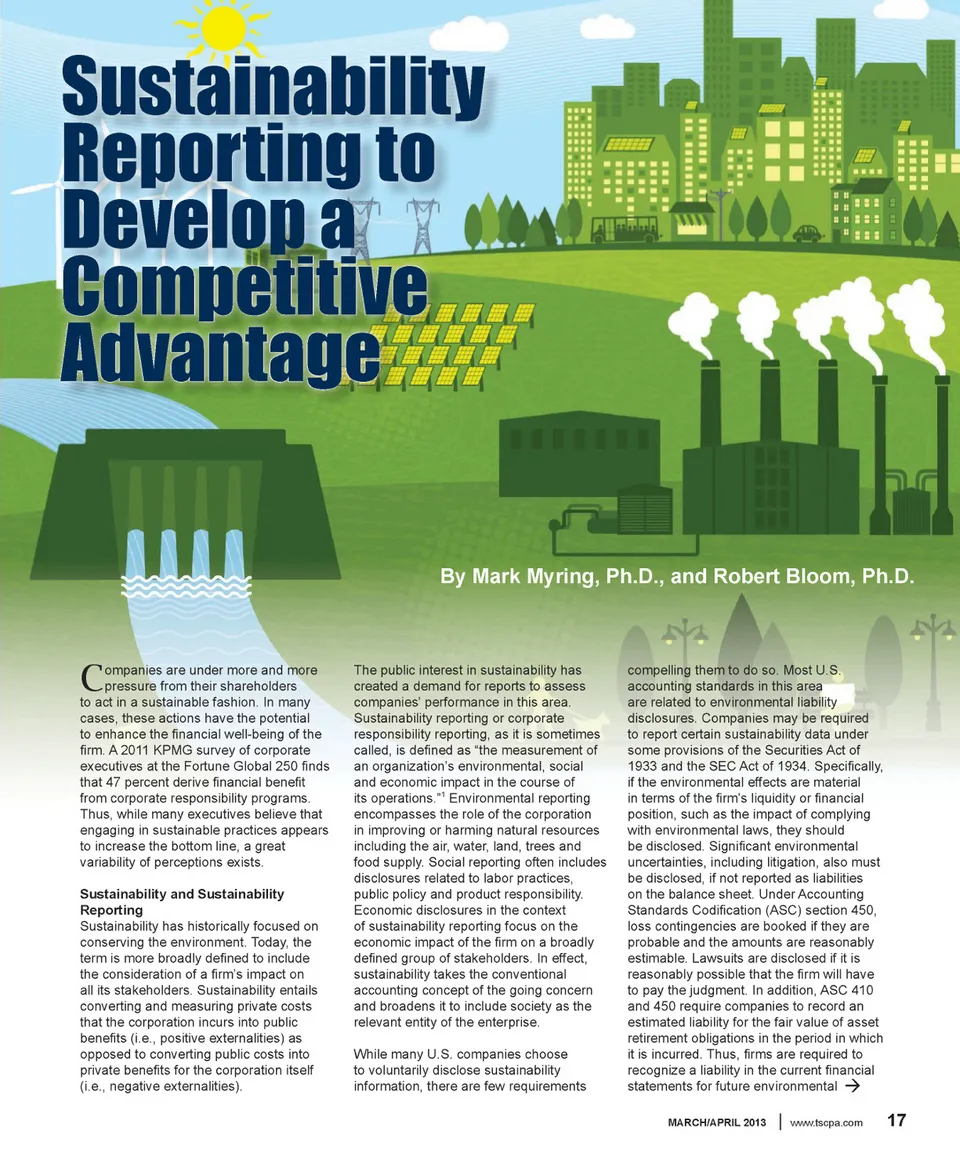 Sustainability Reporting to Develop a Competitive Advantage

By Mark Myring, Ph.D., and Robert Bloom, Ph.D.

Companies are under more and more pressure from their shareholders to act in a sustainable fashion. In many cases, these actions have the potential to enhance the financial well-being of the firm. A 2011 KPMG survey of corporate executives at the Fortune Global 250 finds that 47 percent derive financial benefit from corporate responsibility programs. Thus, while many executives believe that engaging in sustainable practices appears to increase the bottom line, a great variability of perceptions exists.

Sustainability and Sustainability Reporting
Sustainability has historically focused on conserving the environment. Today, the term is more broadly defined to include the consideration of a firm's impact on all its stakeholders. Sustainability entails converting and measuring private costs that the corporation incurs into public benefits (i.e., positive externalities) as opposed to converting public costs into private benefits for the corporation itself (i.e., negative externalities).

The public interest in sustainability has created a demand for reports to assess companies' performance in this area. Sustainability reporting or corporate responsibility reporting, as it is sometimes called, is defined as "the measurement of an organization's environmental, social and economic impact in the course of its operations."$^1$ Environmental reporting encompasses the role of the corporation in improving or harming natural resources including the air, water, land, trees and food supply. Social reporting often includes disclosures related to labor practices, public policy and product responsibility. Economic disclosures in the context of sustainability reporting focus on the economic impact of the firm on a broadly defined group of stakeholders. In effect, sustainability takes the conventional accounting concept of the going concern and broadens it to include society as the relevant entity of the enterprise.

While many U.S. companies choose to voluntarily disclose sustainability information, there are few requirements compelling them to do so. Most U.S. accounting standards in this area are related to environmental liability disclosures. Companies may be required to report certain sustainability data under some provisions of the Securities Act of 1933 and the SEC Act of 1934. Specifically, if the environmental effects are material in terms of the firm's liquidity or financial position, such as the impact of complying with environmental laws, they should be disclosed. Significant environmental uncertainties, including litigation, also must be disclosed, if not reported as liabilities on the balance sheet. Under Accounting Standards Codification (ASC) section 450, loss contingencies are booked if they are probable and the amounts are reasonably estimable. Lawsuits are disclosed if it is reasonably possible that the firm will have to pay the judgment. In addition, ASC 410 and 450 require companies to record an estimated liability for the fair value of asset retirement obligations in the period in which it is incurred. Thus, firms are required to recognize a liability in the current financial statements for future environmental →

MARCH/APRIL 2013 | www.tscpa.com 17